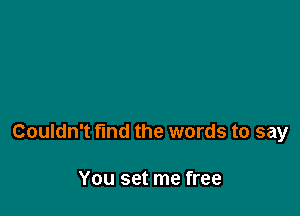 Couldn't find the words to say

You set me free